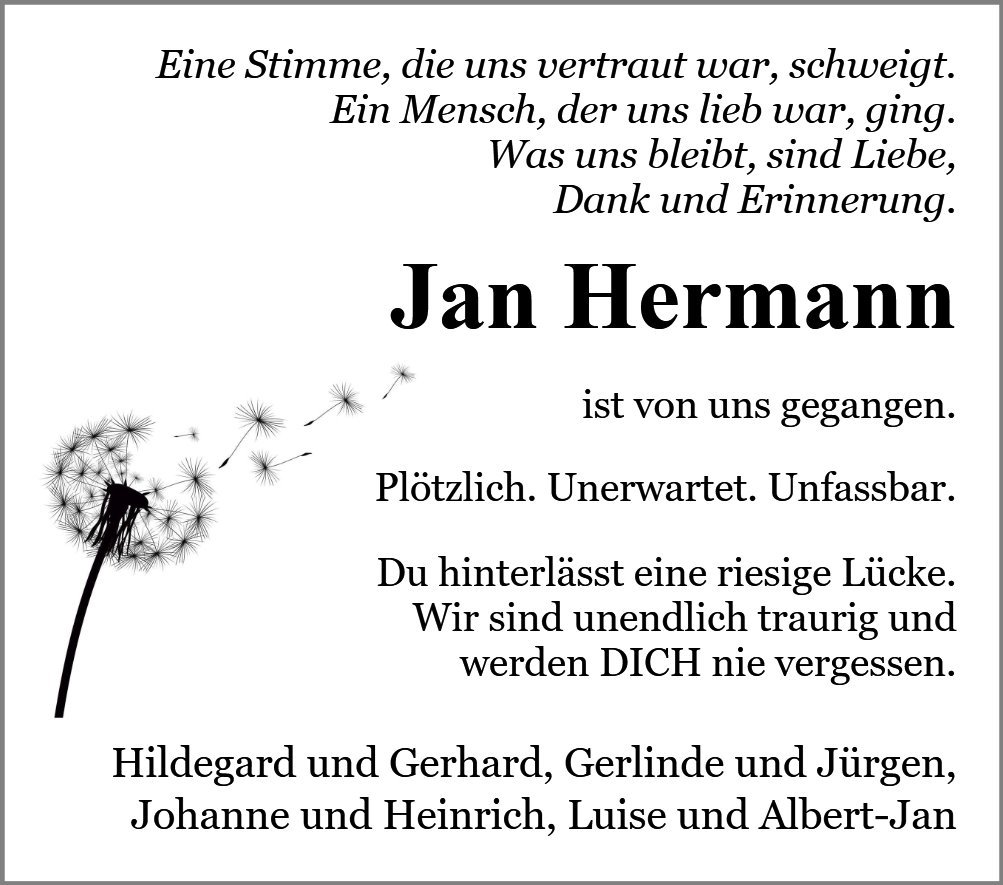 Eine Stimme, die uns vertraut war, schweigt.
Ein Mensch, der uns lieb war, ging.
Was uns bleibt, sind Liebe,
Dank und Erinnerung.

Jan Hermann

ist von uns gegangen.

Plötzlich. Unerwartet. Unfassbar.

Du hinterlässt eine riesige Lücke.
Wir sind unendlich traurig und
werden DICH nie vergessen.

Hildegard und Gerhard, Gerlinde und Jürgen,
Johanne und Heinrich, Luise und Albert-Jan